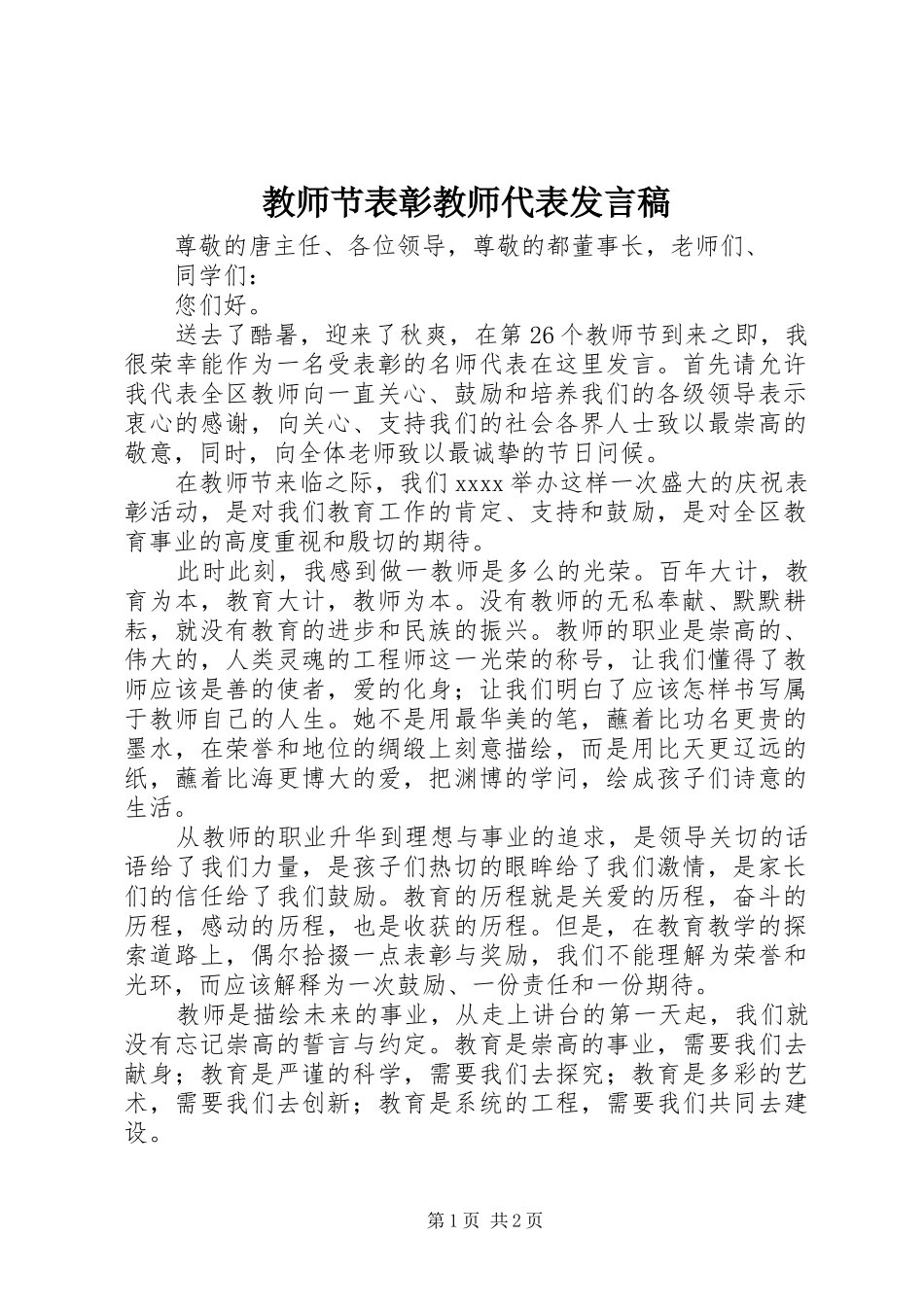 教师节表彰教师代表发言稿

尊敬的唐主任、各位领导，尊敬的都董事长，老师们、同学们：

您们好。

送去了酷暑，迎来了秋爽，在第26个教师节到来之即，我很荣幸能作为一名受表彰的名师代表在这里发言。首先请允许我代表全区教师向一直关心、鼓励和培养我们的各级领导表示衷心的感谢，向关心、支持我们的社会各界人士致以最崇高的敬意，同时，向全体老师致以最诚挚的节日问候。

在教师节来临之际，我们xxxx举办这样一次盛大的庆祝表彰活动，是对我们教育工作的肯定、支持和鼓励，是对全区教育事业的高度重视和殷切的期待。

此时此刻，我感到做一教师是多么的光荣。百年大计，教育为本，教育大计，教师为本。没有教师的无私奉献、默默耕耘，就没有教育的进步和民族的振兴。教师的职业是崇高的、伟大的，人类灵魂的工程师这一光荣的称号，让我们懂得了教师应该是善的使者，爱的化身；让我们明白了应该怎样书写属于教师自己的人生。她不是用最华美的笔，蘸着比功名更贵的墨水，在荣誉和地位的绸缎上刻意描绘，而是用比天更辽远的纸，蘸着比海更博大的爱，把渊博的学问，绘成孩子们诗意的生活。

从教师的职业升华到理想与事业的追求，是领导关切的话语给了我们力量，是孩子们热切的眼眸给了我们激情，是家长们的信任给了我们鼓励。教育的历程就是关爱的历程，奋斗的历程，感动的历程，也是收获的历程。但是，在教育教学的探索道路上，偶尔拾掇一点表彰与奖励，我们不能理解为荣誉和光环，而应该解释为一次鼓励、一份责任和一份期待。

教师是描绘未来的事业，从走上讲台的第一天起，我们就没有忘记崇高的誓言与约定。教育是崇高的事业，需要我们去献身；教育是严谨的科学，需要我们去探究；教育是多彩的艺术，需要我们去创新；教育是系统的工程，需要我们共同去建设。

第1页 共2页